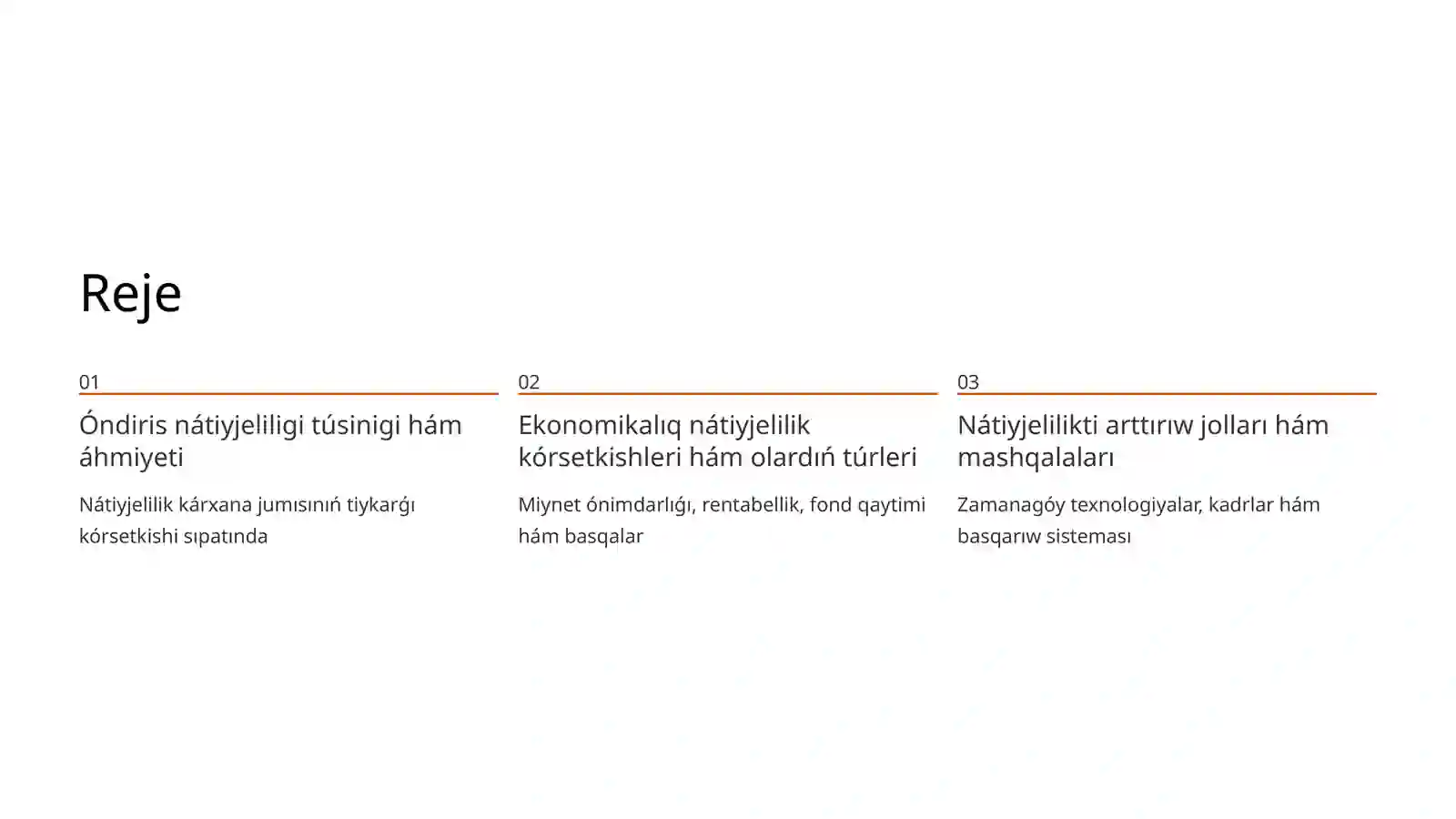 Reje

01

Óndiris nátiyjeliligi túsinigi hám áhmiyeti

Nátiyjelilik kárxana jumısınıń tiykarǵı kórsetkishi sıpatında

02

Ekonomikalıq nátiyjelilik kórsetkishleri hám olardıń túrleri

Miynet ónimdarlıǵı, rentabellik, fond qaytimi hám basqalar

03

Nátiyjelilikti arttırıw jolları hám mashqalaları

Zamanagóy texnologiyalar, kadrlar hám basqarıw sisteması